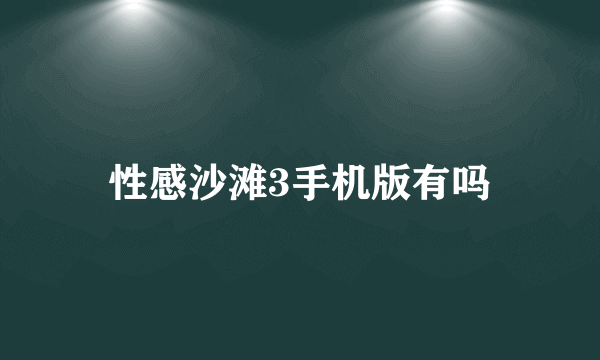 性感沙滩3手机版有吗